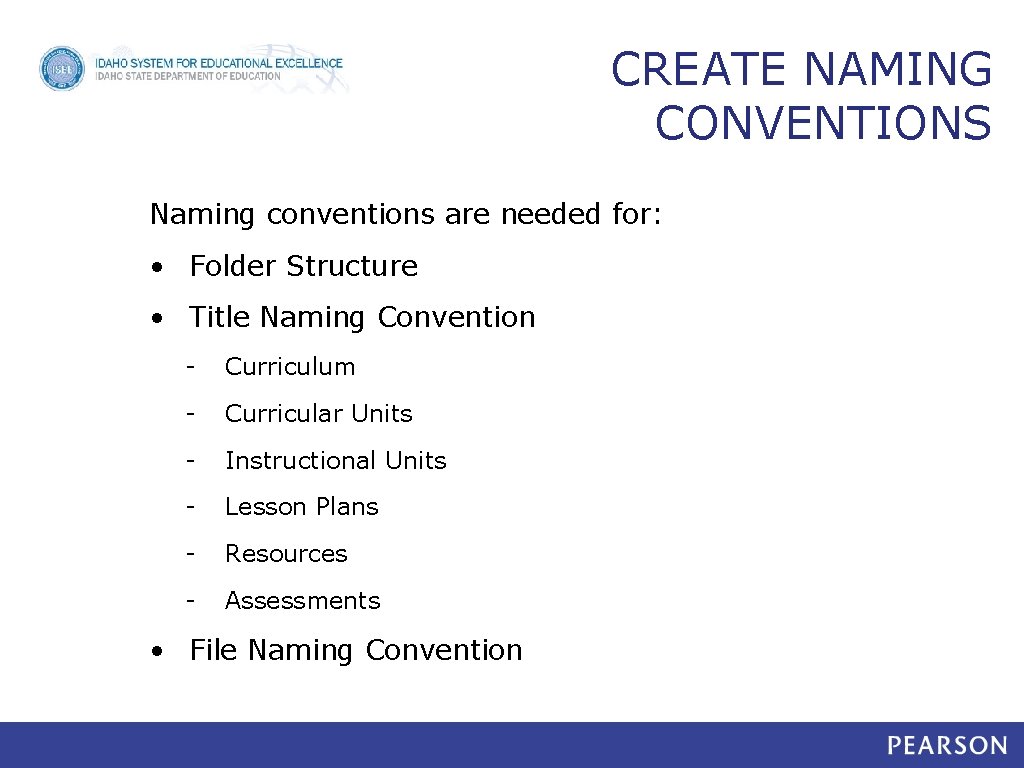 ISEE IDAHO SYSTEM FOR EDUCATIONAL EXCELLENCE
IDAHO STATE DEPARTMENT OF EDUCATION

CREATE NAMING CONVENTIONS

Naming conventions are needed for:

• Folder Structure
• Title Naming Convention
  - Curriculum
  - Curricular Units
  - Instructional Units
  - Lesson Plans
  - Resources
  - Assessments
• File Naming Convention

PEARSON